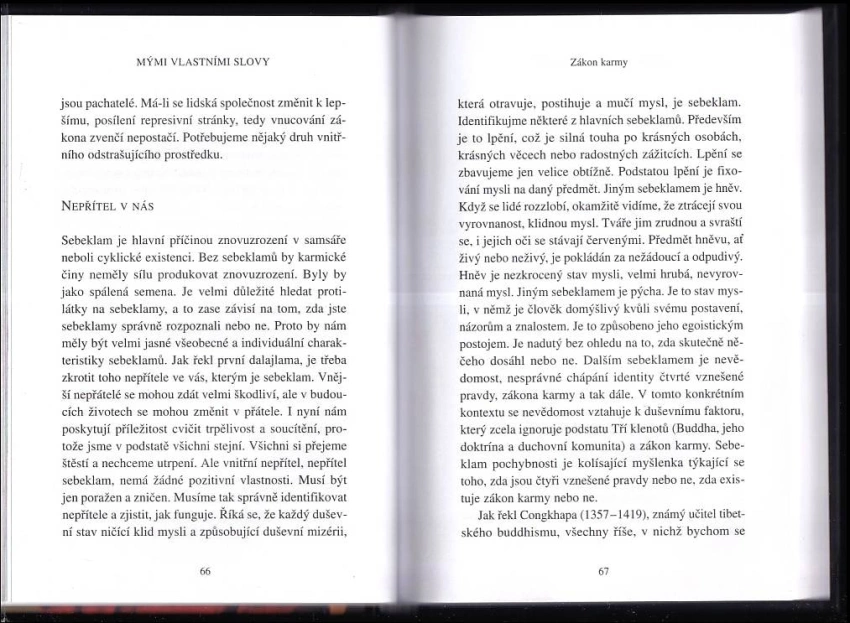 MÝMI VLASTNÍMI SLOVY

jsou pachatelé. Má-li se lidská společnost změnit k lepšímu, posílení represivní stránky, tedy vnucování zákona zvenčí nepostačí. Potřebujeme nějaký druh vnitřního odstrašujícího prostředku.

NEPŘÍTEL V NÁS

Sebeklam je hlavní příčinou znovuzrození v samsáře neboli cyklické existenci. Bez sebeklamů by karmické činy neměly sílu produkovat znovuzrození. Byly by jako spálená semena. Je velmi důležité hledat protilátky na sebeklamy, a to zase závisí na tom, zda jste sebeklamy správně rozpoznali nebo ne. Proto by nám měly být velmi jasné všeobecné a individuální charakteristiky sebeklamů. Jak řekl první dalajlama, je třeba zkrotit toho nepřítele ve vás, kterým je sebeklam. Vnější nepřátelé se mohou zdát velmi škodliví, ale v budoucích životech se mohou změnit v přátele. I nyní nám poskytují příležitost cvičit trpělivost a soucítění, protože jsme v podstatě všichni stejní. Všichni si přejeme štěstí a nechceme utrpení. Ale vnitřní nepřítel, nepřítel sebeklam, nemá žádné pozitivní vlastnosti. Musí být jen poražen a zničen. Musíme tak správně identifikovat nepřítele a zjistit, jak funguje. Říká se, že každý duševní stav ničící klid mysli a způsobující duševní mizérii,

66

Zákon karmy

která otravuje, postihuje a mučí mysl, je sebeklam. Identifikujme některé z hlavních sebeklamů. Především je to lpění, což je silná touha po krásných osobách, krásných věcech nebo radostných zážitcích. Lpění se zbavujeme jen velice obtížně. Podstatou lpění je fixování mysli na daný předmět. Jiným sebeklamem je hněv. Když se lidé rozzlobí, okamžitě vidíme, že ztrácejí svou vyrovnanost, klidnou mysl. Tváře jim zrudnou a svraští se, i jejich oči se stávají červenými. Předmět hněvu, ať živý nebo neživý, je pokládán za nežádoucí a odpudivý. Hněv je nezkrocený stav mysli, velmi hrubá, nevyrovnaná mysl. Jiným sebeklamem je pýcha. Je to stav mysli, v němž je člověk domýšlivý kvůli svému postavení, názorům a znalostem. Je to způsobeno jeho egoistickým postojem. Je nadutý bez ohledu na to, zda skutečně něčeho dosáhl nebo ne. Dalším sebeklamem je nevědomost, nesprávné chápání identity čtvrté vznešené pravdy, zákona karmy a tak dále. V tomto konkrétním kontextu se nevědomost vztahuje k duševnímu faktoru, který zcela ignoruje podstatu Tří klenotů (Buddha, jeho doktrína a duchovní komunita) a zákon karmy. Sebeklam pochybnosti je kolísající myšlenka týkající se toho, zda jsou čtyři vznešené pravdy nebo ne, zda existuje zákon karmy nebo ne.

Jak řekl Congkhapa (1357–1419), známý učitel tibetského buddhismu, všechny říše, v nichž bychom se

67